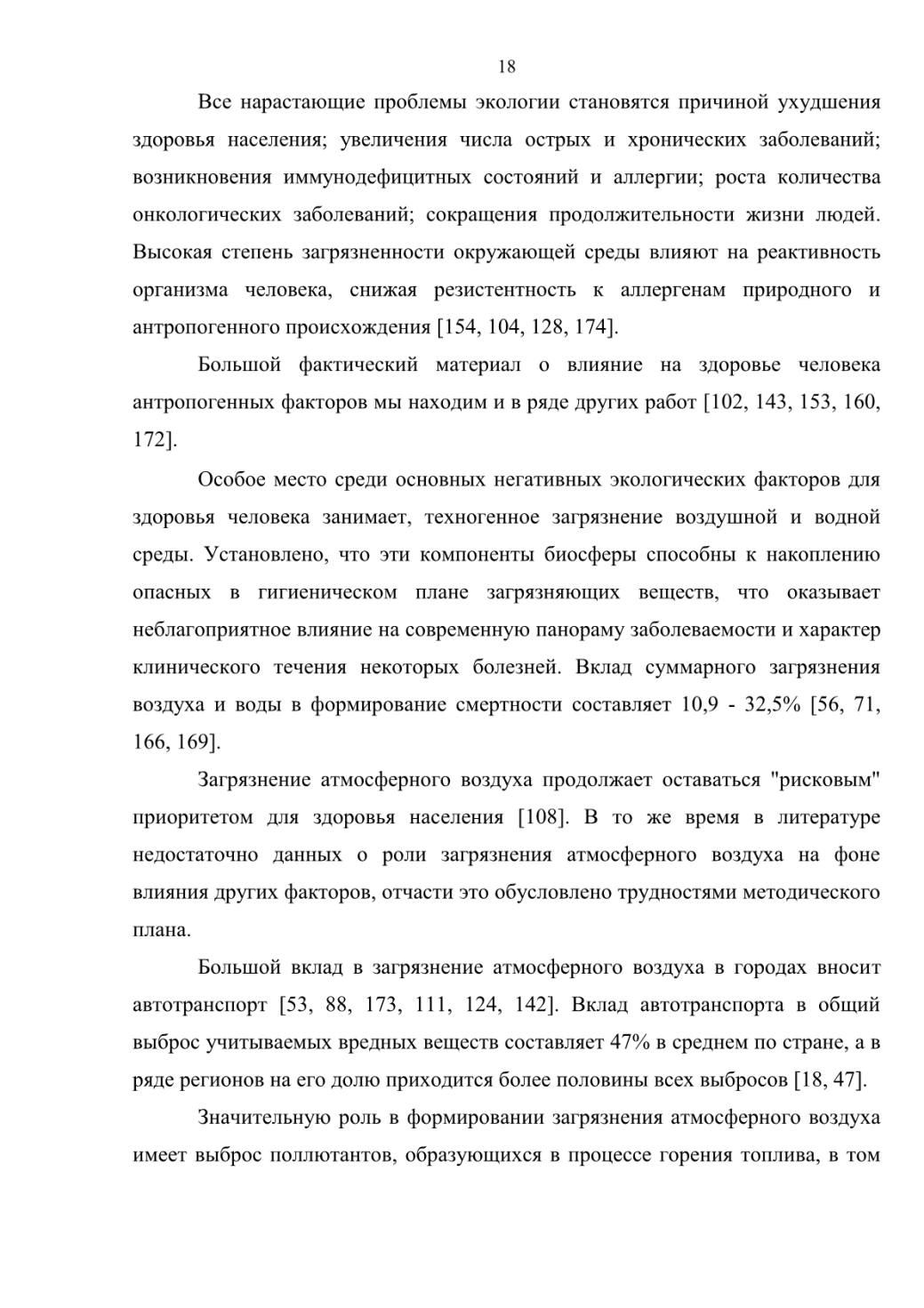 18

Все нарастающие проблемы экологии становятся причиной ухудшения здоровья населения; увеличения числа острых и хронических заболеваний; возникновения иммунодефицитных состояний и аллергии; роста количества онкологических заболеваний; сокращения продолжительности жизни людей. Высокая степень загрязненности окружающей среды влияют на реактивность организма человека, снижая резистентность к аллергенам природного и антропогенного происхождения [154, 104, 128, 174].

Большой фактический материал о влияние на здоровье человека антропогенных факторов мы находим и в ряде других работ [102, 143, 153, 160, 172].

Особое место среди основных негативных экологических факторов для здоровья человека занимает, техногенное загрязнение воздушной и водной среды. Установлено, что эти компоненты биосферы способны к накоплению опасных в гигиеническом плане загрязняющих веществ, что оказывает неблагоприятное влияние на современную панораму заболеваемости и характер клинического течения некоторых болезней. Вклад суммарного загрязнения воздуха и воды в формирование смертности составляет 10,9 - 32,5% [56, 71, 166, 169].

Загрязнение атмосферного воздуха продолжает оставаться "рисковым" приоритетом для здоровья населения [108]. В то же время в литературе недостаточно данных о роли загрязнения атмосферного воздуха на фоне влияния других факторов, отчасти это обусловлено трудностями методического плана.

Большой вклад в загрязнение атмосферного воздуха в городах вносит автотранспорт [53, 88, 173, 111, 124, 142]. Вклад автотранспорта в общий выброс учитываемых вредных веществ составляет 47% в среднем по стране, а в ряде регионов на его долю приходится более половины всех выбросов [18, 47].

Значительную роль в формировании загрязнения атмосферного воздуха имеет выброс поллютантов, образующихся в процессе горения топлива, в том